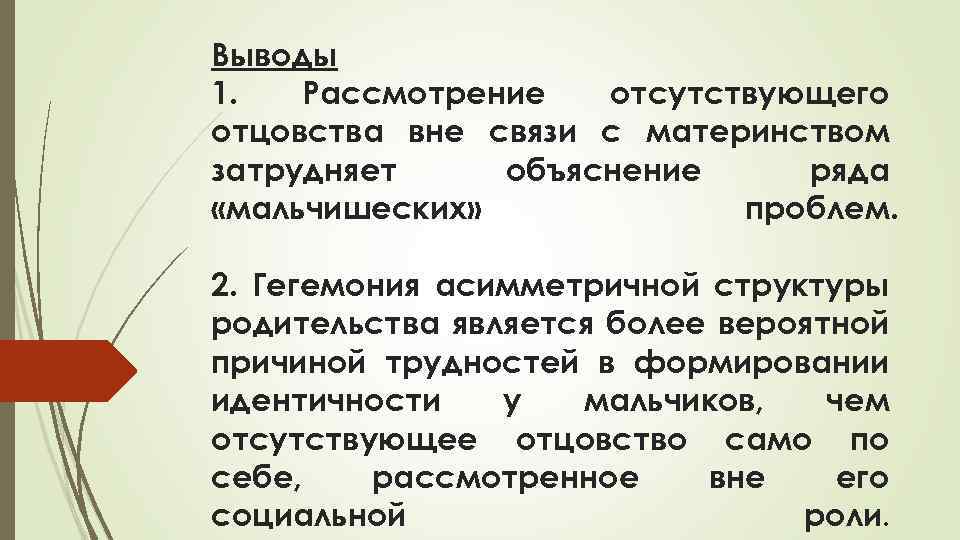 Выводы
1. Рассмотрение отсутствующего отцовства вне связи с материнством затрудняет объяснение ряда «мальчишеских» проблем.

2. Гегемония асимметричной структуры родительства является более вероятной причиной трудностей в формировании идентичности у мальчиков, чем отсутствующее отцовство само по себе, рассмотренное вне его социальной роли.